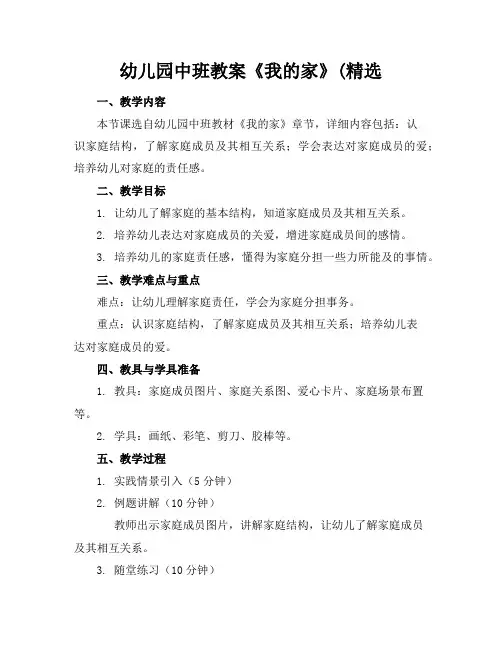 幼儿园中班教案《我的家》(精选

一、教学内容

本节课选自幼儿园中班教材《我的家》章节，详细内容包括：认识家庭结构，了解家庭成员及其相互关系；学会表达对家庭成员的爱；培养幼儿对家庭的责任感。

二、教学目标

1. 让幼儿了解家庭的基本结构，知道家庭成员及其相互关系。

2. 培养幼儿表达对家庭成员的关爱，增进家庭成员间的感情。

3. 培养幼儿的家庭责任感，懂得为家庭分担一些力所能及的事情。

三、教学难点与重点

难点：让幼儿理解家庭责任，学会为家庭分担事务。

重点：认识家庭结构，了解家庭成员及其相互关系；培养幼儿表达对家庭成员的爱。

四、教具与学具准备

1. 教具：家庭成员图片、家庭关系图、爱心卡片、家庭场景布置等。

2. 学具：画纸、彩笔、剪刀、胶棒等。

五、教学过程

1. 实践情景引入（5 分钟）

2. 例题讲解（10 分钟）

教师出示家庭成员图片，讲解家庭结构，让幼儿了解家庭成员及其相互关系。

3. 随堂练习（10 分钟）